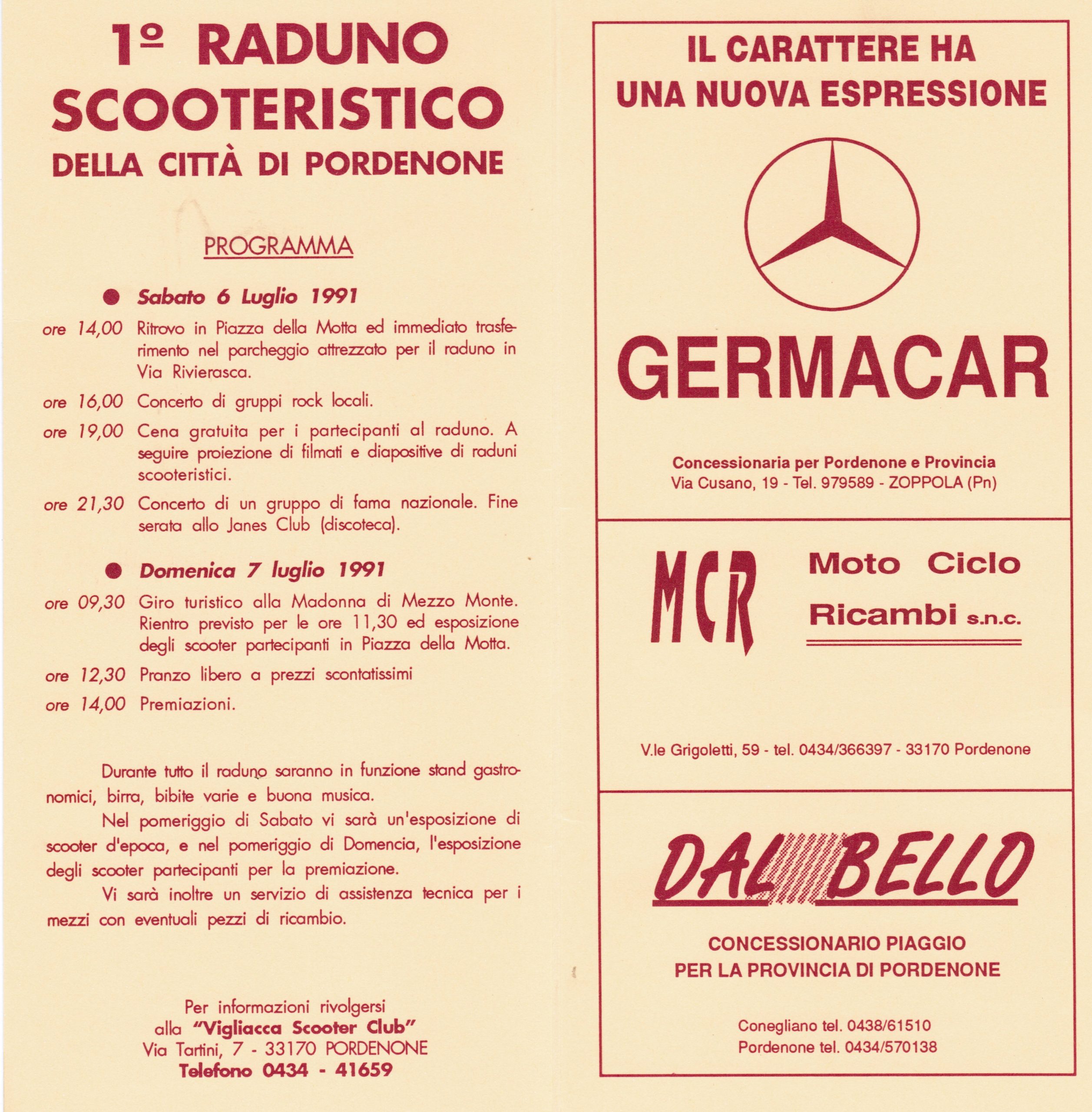 1º RADUNO SCOOTERISTICO DELLA CITTÀ DI PORDENONE

PROGRAMMA

● Sabato 6 Luglio 1991

ore 14,00 Ritrovo in Piazza della Motta ed immediato trasferimento nel parcheggio attrezzato per il raduno in Via Rivierasca.

ore 16,00 Concerto di gruppi rock locali.

ore 19,00 Cena gratuita per i partecipanti al raduno. A seguire proiezione di filmati e diapositive di raduni scooteristici.

ore 21,30 Concerto di un gruppo di fama nazionale. Fine serata allo Janes Club (discoteca).

● Domenica 7 luglio 1991

ore 09,30 Giro turistico alla Madonna di Mezzo Monte. Rientro previsto per le ore 11,30 ed esposizione degli scooter partecipanti in Piazza della Motta.

ore 12,30 Pranzo libero a prezzi scontatissimi

ore 14,00 Premiazioni.

Durante tutto il raduno saranno in funzione stand gastronomici, birra, bibite varie e buona musica.

Nel pomeriggio di Sabato vi sarà un'esposizione di scooter d'epoca, e nel pomeriggio di Domencia, l'esposizione degli scooter partecipanti per la premiazione.

Vi sarà inoltre un servizio di assistenza tecnica per i mezzi con eventuali pezzi di ricambio.

Per informazioni rivolgersi alla "Vigliacca Scooter Club" Via Tartini, 7 - 33170 PORDENONE Telefono 0434 - 41659

IL CARATTERE HA UNA NUOVA ESPRESSIONE

GERMACAR

Concessionaria per Pordenone e Provincia
Via Cusano, 19 - Tel. 979589 - ZOPPOLA (Pn)

MCR Moto Ciclo Ricambi s.n.c.

V.le Grigoletti, 59 - tel. 0434/366397 - 33170 Pordenone

DAL BELLO

CONCESSIONARIO PIAGGIO PER LA PROVINCIA DI PORDENONE

Conegliano tel. 0438/61510
Pordenone tel. 0434/570138